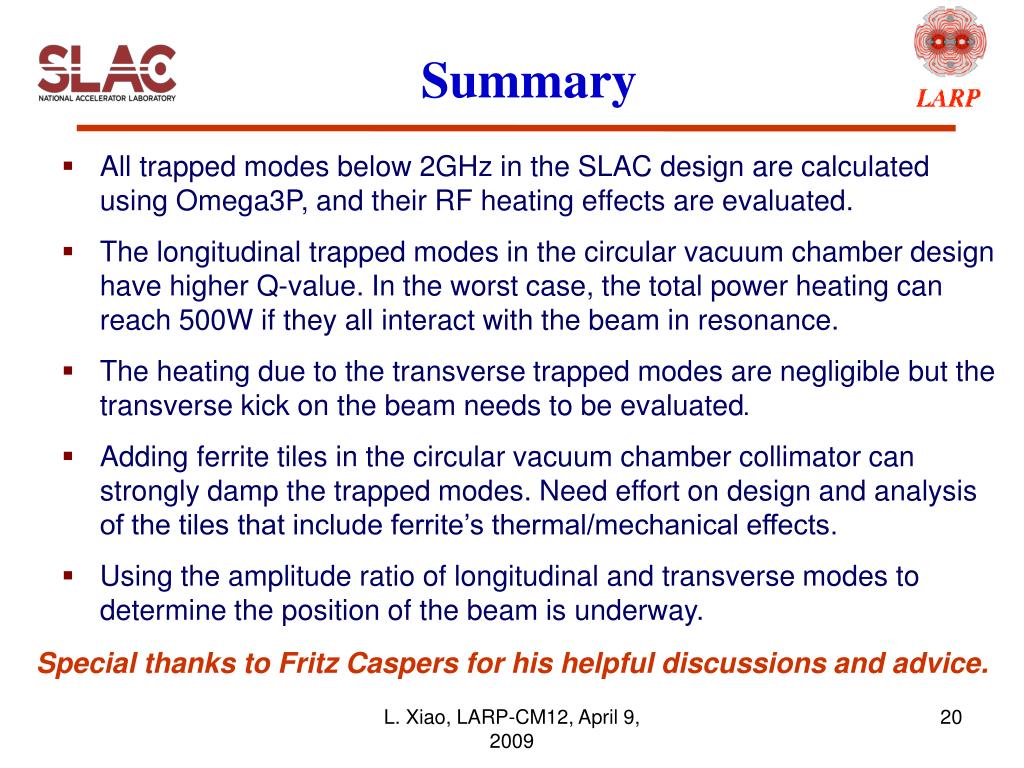 SLAC
NATIONAL ACCELERATOR LABORATORY

Summary

LARP

▪ All trapped modes below 2GHz in the SLAC design are calculated using Omega3P, and their RF heating effects are evaluated.

▪ The longitudinal trapped modes in the circular vacuum chamber design have higher Q-value. In the worst case, the total power heating can reach 500W if they all interact with the beam in resonance.

▪ The heating due to the transverse trapped modes are negligible but the transverse kick on the beam needs to be evaluated.

▪ Adding ferrite tiles in the circular vacuum chamber collimator can strongly damp the trapped modes. Need effort on design and analysis of the tiles that include ferrite's thermal/mechanical effects.

▪ Using the amplitude ratio of longitudinal and transverse modes to determine the position of the beam is underway.

Special thanks to Fritz Caspers for his helpful discussions and advice.

L. Xiao, LARP-CM12, April 9, 2009

20